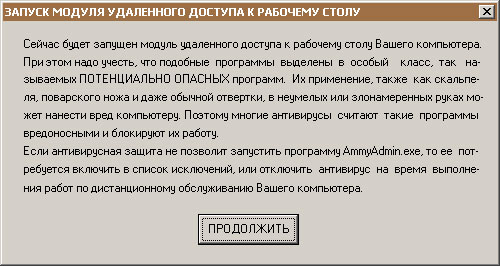 ЗАПУСК МОДУЛЯ УДАЛЕННОГО ДОСТУПА К РАБОЧЕМУ СТОЛУ

Сейчас будет запущен модуль удаленного доступа к рабочему столу Вашего компьютера. При этом надо учесть, что подобные программы выделены в особый класс, так называемых ПОТЕНЦИАЛЬНО ОПАСНЫХ программ. Их применение, также как скальпеля, поварского ножа и даже обычной отвертки, в неумелых или злонамеренных руках может нанести вред компьютеру. Поэтому многие антивирусы считают такие программы вредоносными и блокируют их работу.
Если антивирусная защита не позволит запустить программу AmmyAdmin.exe, то ее потребуется включить в список исключений, или отключить антивирус на время выполнения работ по дистанционному обслуживанию Вашего компьютера.

ПРОДОЛЖИТЬ